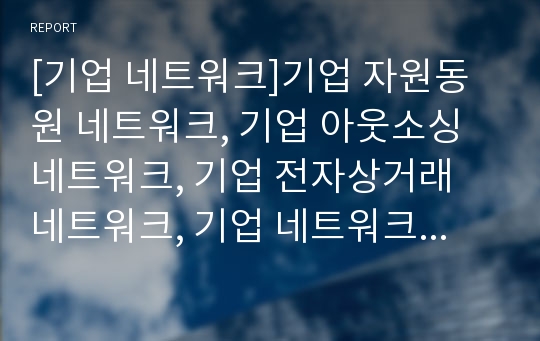 REPORT

[기업 네트워크]기업 자원동원 네트워크, 기업 아웃소싱 네트워크, 기업 전자상거래 네트워크, 기업 네트워크...